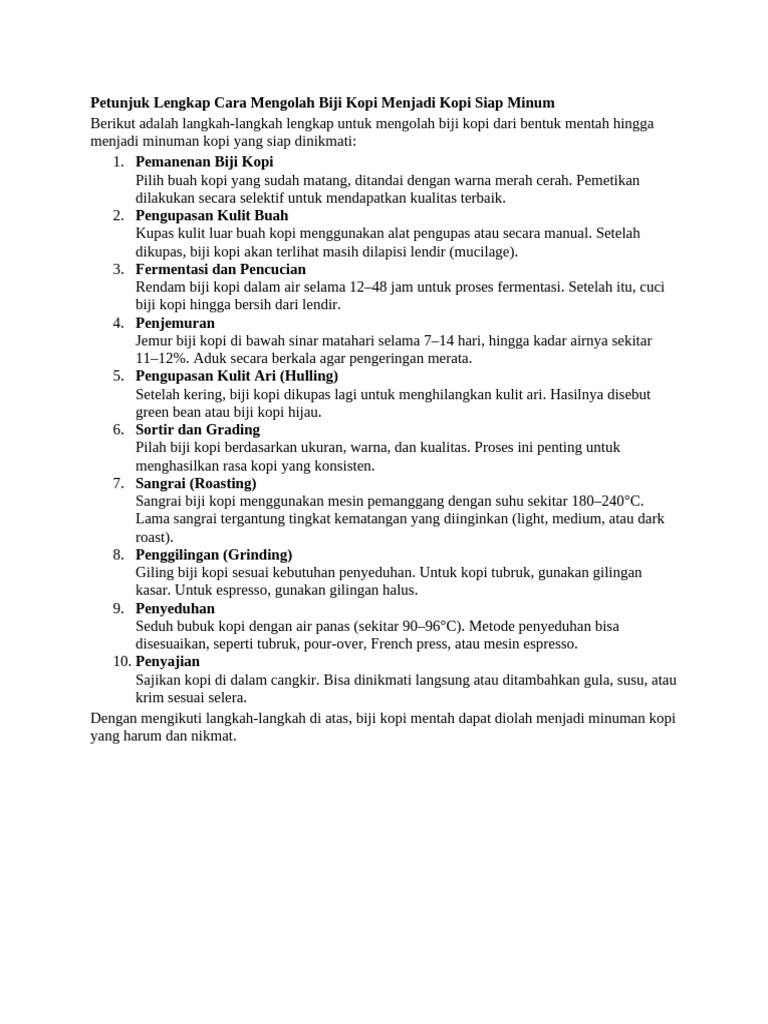 Petunjuk Lengkap Cara Mengolah Biji Kopi Menjadi Kopi Siap Minum

Berikut adalah langkah-langkah lengkap untuk mengolah biji kopi dari bentuk mentah hingga menjadi minuman kopi yang siap dinikmati:

1. Pemanenan Biji Kopi
Pilih buah kopi yang sudah matang, ditandai dengan warna merah cerah. Pemetikan dilakukan secara selektif untuk mendapatkan kualitas terbaik.
2. Pengupasan Kulit Buah
Kupas kulit luar buah kopi menggunakan alat pengupas atau secara manual. Setelah dikupas, biji kopi akan terlihat masih dilapisi lendir (mucilage).
3. Fermentasi dan Pencucian
Rendam biji kopi dalam air selama 12–48 jam untuk proses fermentasi. Setelah itu, cuci biji kopi hingga bersih dari lendir.
4. Penjemuran
Jemur biji kopi di bawah sinar matahari selama 7–14 hari, hingga kadar airnya sekitar 11–12%. Aduk secara berkala agar pengeringan merata.
5. Pengupasan Kulit Ari (Hulling)
Setelah kering, biji kopi dikupas lagi untuk menghilangkan kulit ari. Hasilnya disebut green bean atau biji kopi hijau.
6. Sortir dan Grading
Pilah biji kopi berdasarkan ukuran, warna, dan kualitas. Proses ini penting untuk menghasilkan rasa kopi yang konsisten.
7. Sangrai (Roasting)
Sangrai biji kopi menggunakan mesin pemanggang dengan suhu sekitar 180–240°C. Lama sangrai tergantung tingkat kematangan yang diinginkan (light, medium, atau dark roast).
8. Penggilingan (Grinding)
Giling biji kopi sesuai kebutuhan penyeduhan. Untuk kopi tubruk, gunakan gilingan kasar. Untuk espresso, gunakan gilingan halus.
9. Penyeduhan
Seduh bubuk kopi dengan air panas (sekitar 90–96°C). Metode penyeduhan bisa disesuaikan, seperti tubruk, pour-over, French press, atau mesin espresso.
10. Penyajian
Sajikan kopi di dalam cangkir. Bisa dinikmati langsung atau ditambahkan gula, susu, atau krim sesuai selera.

Dengan mengikuti langkah-langkah di atas, biji kopi mentah dapat diolah menjadi minuman kopi yang harum dan nikmat.